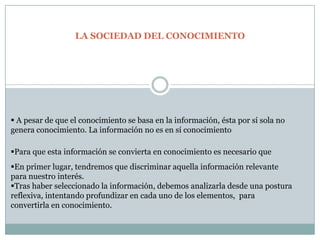 LA SOCIEDAD DEL CONOCIMIENTO

• A pesar de que el conocimiento se basa en la información, ésta por sí sola no genera conocimiento. La información no es en sí conocimiento

•Para que esta información se convierta en conocimiento es necesario que

•En primer lugar, tendremos que discriminar aquella información relevante para nuestro interés.
•Tras haber seleccionado la información, debemos analizarla desde una postura reflexiva, intentando profundizar en cada uno de los elementos, para convertirla en conocimiento.